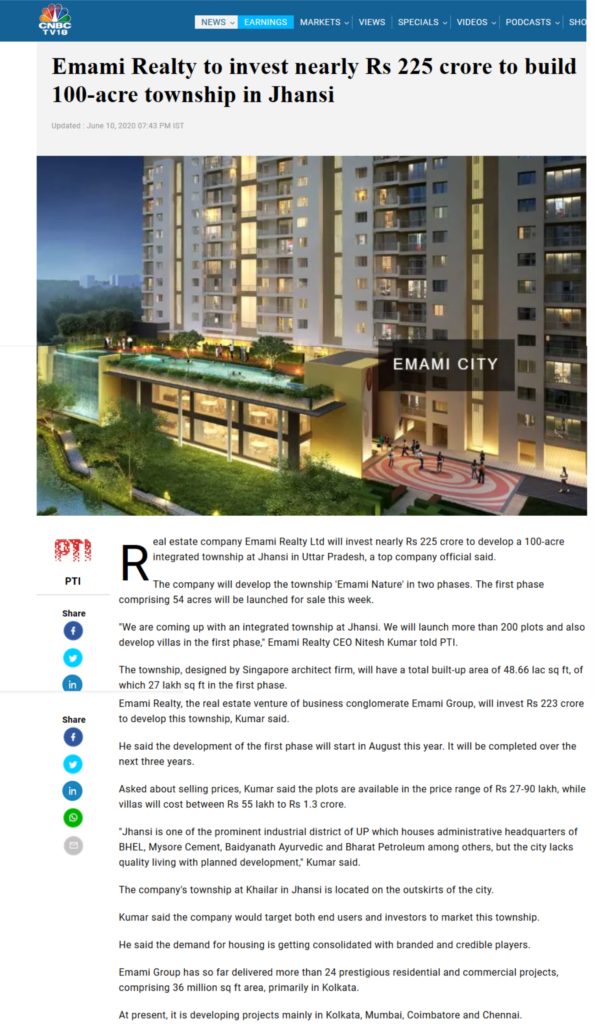 CNBC TV18

NEWS EARNINGS MARKETS VIEWS SPECIALS VIDEOS PODCASTS SHO

Emami Realty to invest nearly Rs 225 crore to build 100-acre township in Jhansi

Updated : June 10, 2020 07:43 PM IST

EMAMI CITY

PTI

PTI

Share

Share

Real estate company Emami Realty Ltd will invest nearly Rs 225 crore to develop a 100-acre integrated township at Jhansi in Uttar Pradesh, a top company official said.

The company will develop the township 'Emami Nature' in two phases. The first phase comprising 54 acres will be launched for sale this week.

"We are coming up with an integrated township at Jhansi. We will launch more than 200 plots and also develop villas in the first phase," Emami Realty CEO Nitesh Kumar told PTI.

The township, designed by Singapore architect firm, will have a total built-up area of 48.66 lac sq ft, of which 27 lakh sq ft in the first phase.

Emami Realty, the real estate venture of business conglomerate Emami Group, will invest Rs 223 crore to develop this township, Kumar said.

He said the development of the first phase will start in August this year. It will be completed over the next three years.

Asked about selling prices, Kumar said the plots are available in the price range of Rs 27-90 lakh, while villas will cost between Rs 55 lakh to Rs 1.3 crore.

"Jhansi is one of the prominent industrial district of UP which houses administrative headquarters of BHEL, Mysore Cement, Baidyanath Ayurvedic and Bharat Petroleum among others, but the city lacks quality living with planned development," Kumar said.

The company's township at Khailar in Jhansi is located on the outskirts of the city.

Kumar said the company would target both end users and investors to market this township.

He said the demand for housing is getting consolidated with branded and credible players.

Emami Group has so far delivered more than 24 prestigious residential and commercial projects, comprising 36 million sq ft area, primarily in Kolkata.

At present, it is developing projects mainly in Kolkata, Mumbai, Coimbatore and Chennai.